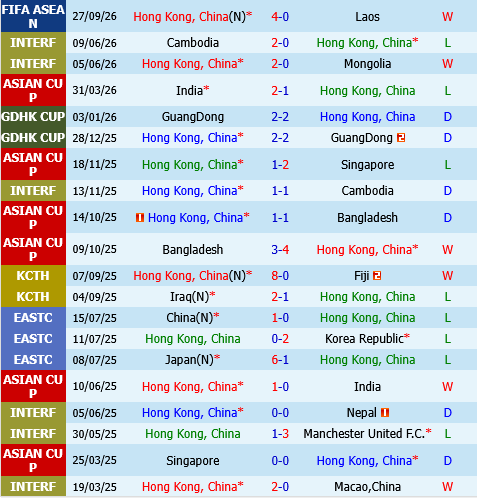 | FIFA ASEAN | 27/09/26 | Hong Kong, China(N)* | 4-0 | Laos | W |
|---|---|---|---|---|---|
| INTERF | 09/06/26 | Cambodia | 2-0 | Hong Kong, China* | L |
| INTERF | 05/06/26 | Hong Kong, China* | 2-0 | Mongolia | W |
| ASIAN CUP | 31/03/26 | India* | 2-1 | Hong Kong, China | L |
| GDHK CUP | 03/01/26 | GuangDong | 2-2 | Hong Kong, China | D |
| GDHK CUP | 28/12/25 | Hong Kong, China* | 2-2 | GuangDong 2 | D |
| ASIAN CUP | 18/11/25 | Hong Kong, China* | 1-2 | Singapore | L |
| INTERF | 13/11/25 | Hong Kong, China* | 1-1 | Cambodia | D |
| ASIAN CUP | 14/10/25 | 1 Hong Kong, China* | 1-1 | Bangladesh | D |
| ASIAN CUP | 09/10/25 | Bangladesh | 3-4 | Hong Kong, China* | W |
| KCTH | 07/09/25 | Hong Kong, China(N)* | 8-0 | Fiji 2 | W |
| KCTH | 04/09/25 | Iraq(N)* | 2-1 | Hong Kong, China | L |
| EASTC | 15/07/25 | China(N)* | 1-0 | Hong Kong, China | L |
| EASTC | 11/07/25 | Hong Kong, China | 0-2 | Korea Republic* | L |
| EASTC | 08/07/25 | Japan(N)* | 6-1 | Hong Kong, China | L |
| ASIAN CUP | 10/06/25 | Hong Kong, China* | 1-0 | India | W |
| INTERF | 05/06/25 | Hong Kong, China* | 0-0 | Nepal 1 | D |
| INTERF | 30/05/25 | Hong Kong, China | 1-3 | Manchester United F.C.* | L |
| ASIAN CUP | 25/03/25 | Singapore | 0-0 | Hong Kong, China* | D |
| INTERF | 19/03/25 | Hong Kong, China* | 2-0 | Macao,China | W |